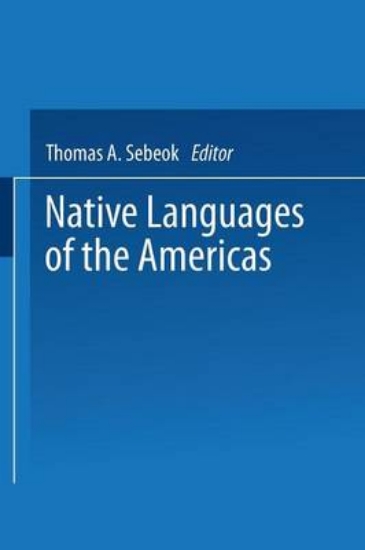 Thomas A. Sebeok Editor

Native Languages of the Americas